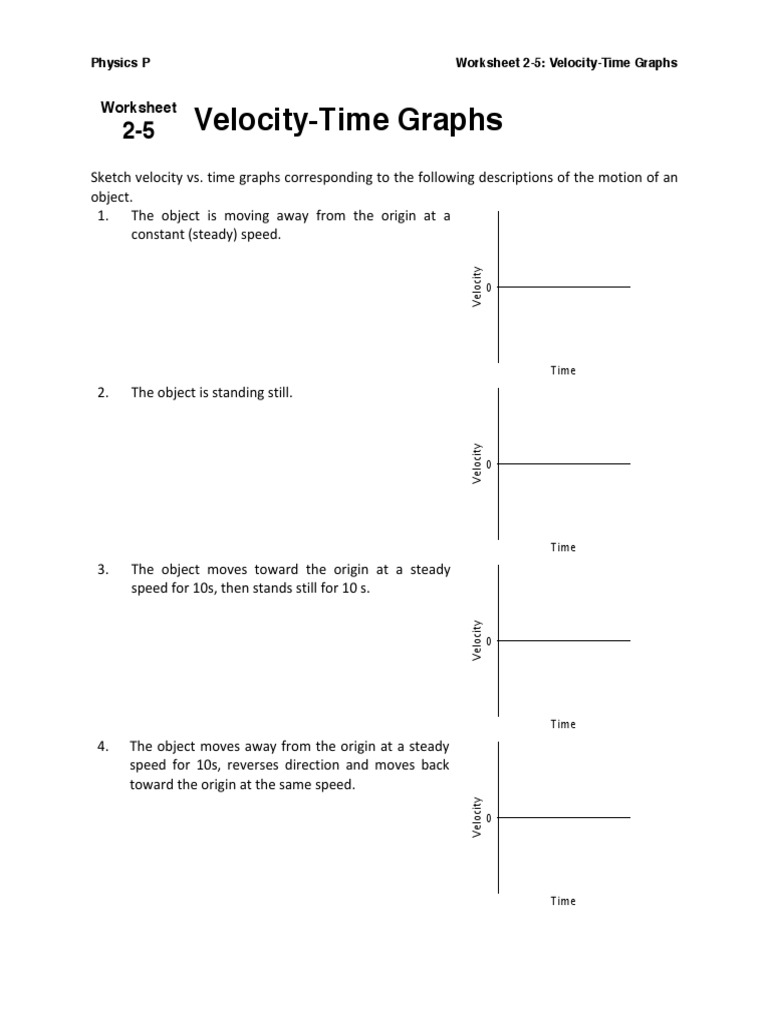 Physics P

Worksheet 2-5: Velocity-Time Graphs

Worksheet
2-5

Velocity-Time Graphs

Sketch velocity vs. time graphs corresponding to the following descriptions of the motion of an object.

1. The object is moving away from the origin at a constant (steady) speed.

Velocity
0
Time

2. The object is standing still.

Velocity
0
Time

3. The object moves toward the origin at a steady speed for 10s, then stands still for 10 s.

Velocity
0
Time

4. The object moves away from the origin at a steady speed for 10s, reverses direction and moves back toward the origin at the same speed.

Velocity
0
Time